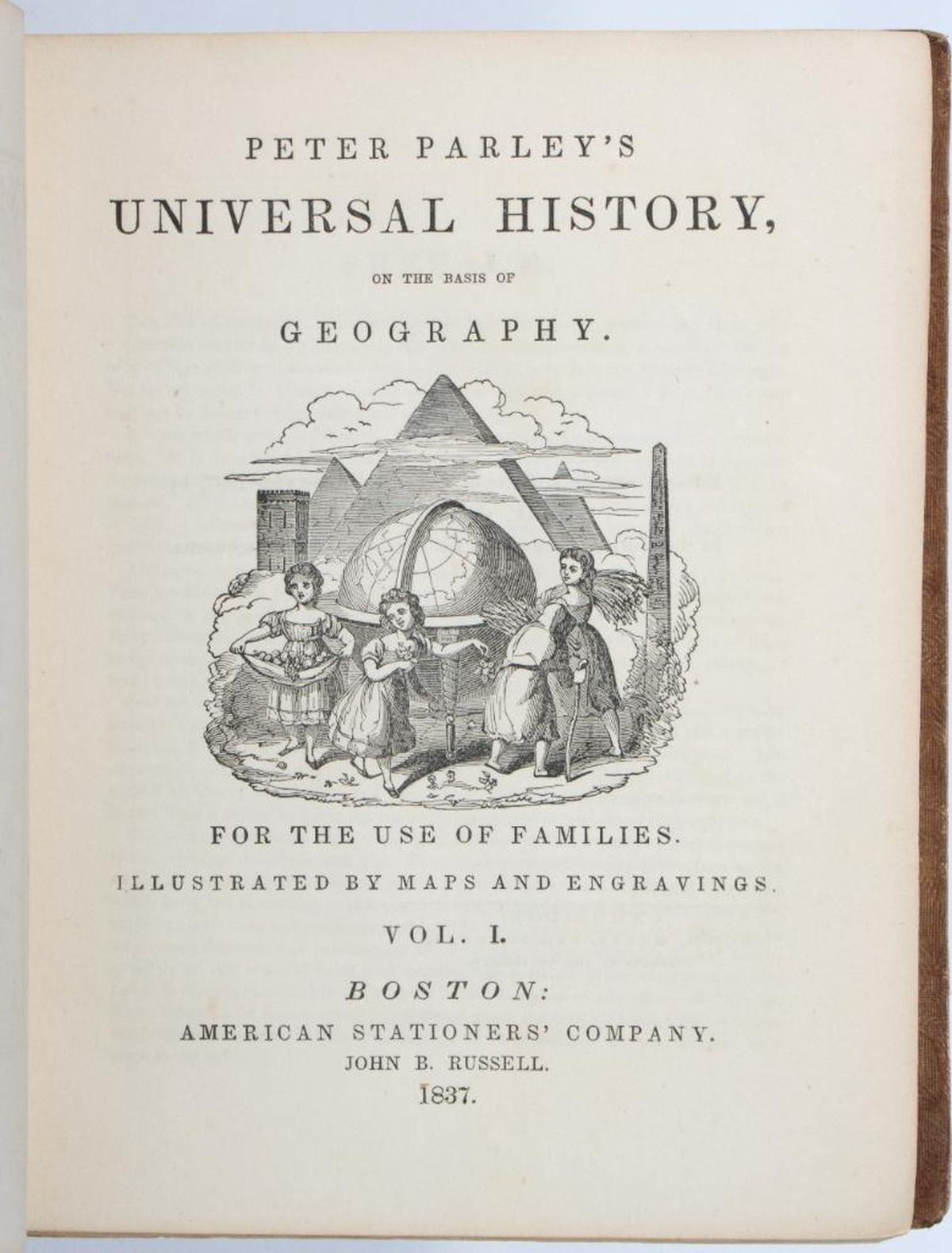 PETER PARLEY'S

UNIVERSAL HISTORY,

ON THE BASIS OF

GEOGRAPHY.

FOR THE USE OF FAMILIES.

ILLUSTRATED BY MAPS AND ENGRAVINGS.

VOL. I.

BOSTON:

AMERICAN STATIONERS' COMPANY.

JOHN B. RUSSELL.

1837.